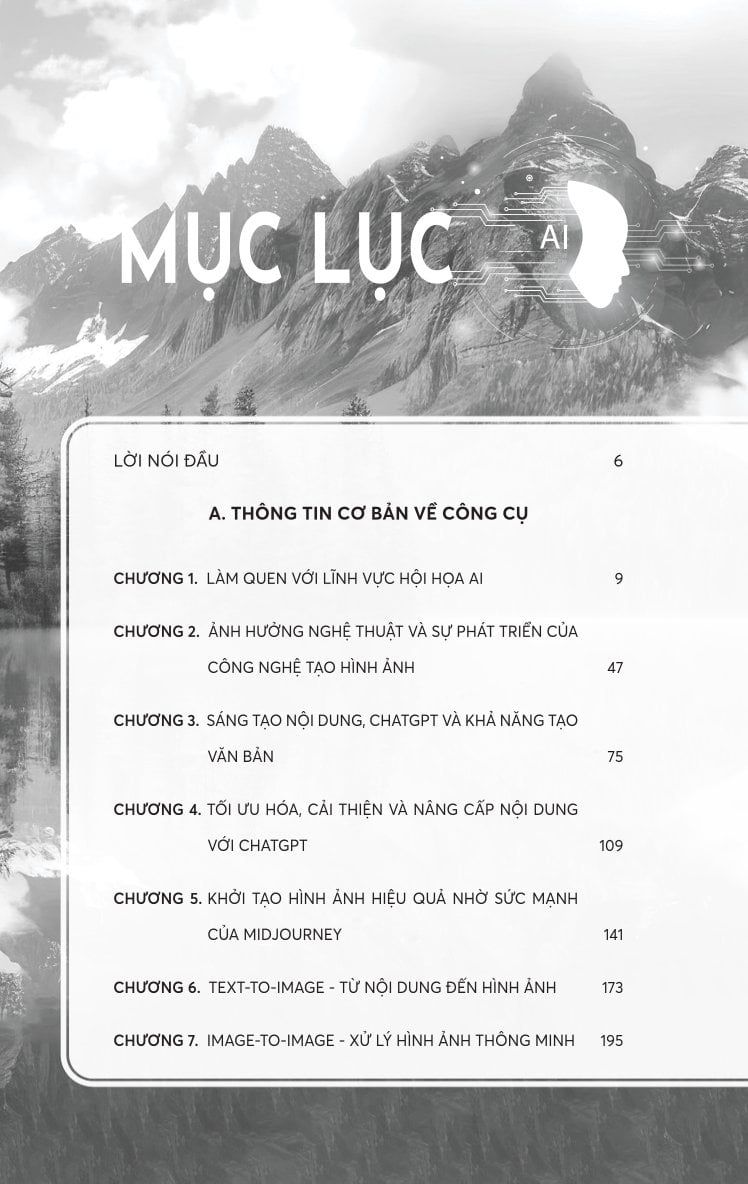 MỤC LỤC

AI

LỜI NÓI ĐẦU 6

A. THÔNG TIN CƠ BẢN VỀ CÔNG CỤ

CHƯƠNG 1. LÀM QUEN VỚI LĨNH VỰC HỘI HỌA AI 9

CHƯƠNG 2. ẢNH HƯỞNG NGHỆ THUẬT VÀ SỰ PHÁT TRIỂN CỦA CÔNG NGHỆ TẠO HÌNH ẢNH 47

CHƯƠNG 3. SÁNG TẠO NỘI DUNG, CHATGPT VÀ KHẢ NĂNG TẠO VĂN BẢN 75

CHƯƠNG 4. TỐI ƯU HÓA, CẢI THIỆN VÀ NÂNG CẤP NỘI DUNG VỚI CHATGPT 109

CHƯƠNG 5. KHỞI TẠO HÌNH ẢNH HIỆU QUẢ NHỜ SỨC MẠNH CỦA MIDJOURNEY 141

CHƯƠNG 6. TEXT-TO-IMAGE - TỪ NỘI DUNG ĐẾN HÌNH ẢNH 173

CHƯƠNG 7. IMAGE-TO-IMAGE - XỬ LÝ HÌNH ẢNH THÔNG MINH 195